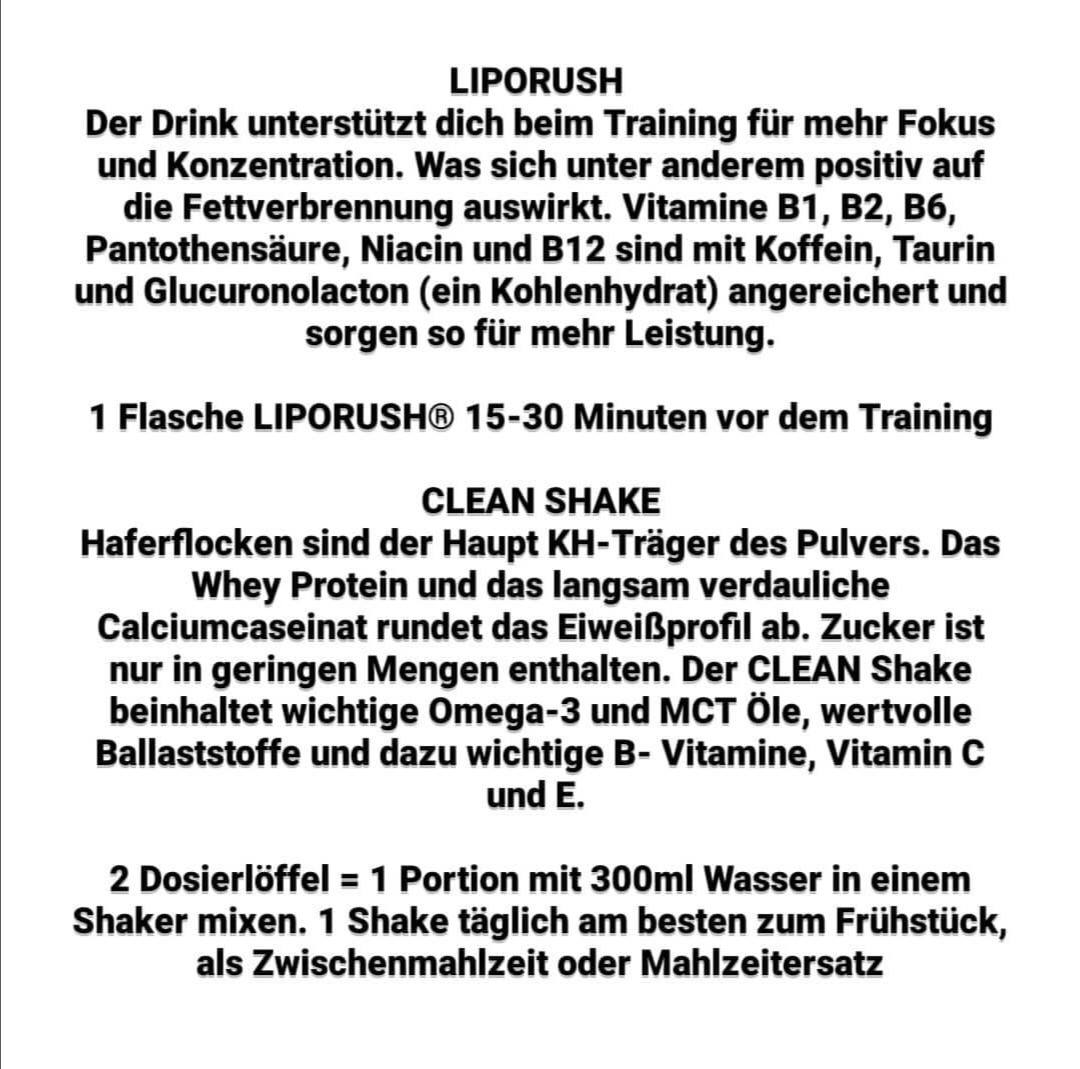 LIPORUSH
Der Drink unterstützt dich beim Training für mehr Fokus und Konzentration. Was sich unter anderem positiv auf die Fettverbrennung auswirkt. Vitamine B1, B2, B6, Pantothensäure, Niacin und B12 sind mit Koffein, Taurin und Glucuronolacton (ein Kohlenhydrat) angereichert und sorgen so für mehr Leistung.

1 Flasche LIPORUSH® 15-30 Minuten vor dem Training

CLEAN SHAKE
Haferflocken sind der Haupt KH-Träger des Pulvers. Das Whey Protein und das langsam verdauliche Calciumcaseinat rundet das Eiweißprofil ab. Zucker ist nur in geringen Mengen enthalten. Der CLEAN Shake beinhaltet wichtige Omega-3 und MCT Öle, wertvolle Ballaststoffe und dazu wichtige B- Vitamine, Vitamin C und E.

2 Dosierlöffel = 1 Portion mit 300ml Wasser in einem Shaker mixen. 1 Shake täglich am besten zum Frühstück, als Zwischenmahlzeit oder Mahlzeitersatz